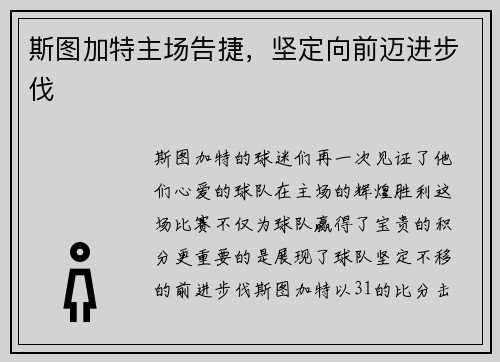 斯图加特主场告捷，坚定向前迈进步伐

斯图加特的球迷们再一次见证了他们心爱的球队在主场的辉煌胜利这场比赛不仅为球队赢得了宝贵的积分更重要的是展现了球队坚定不移的前进步伐斯图加特以31的比分击